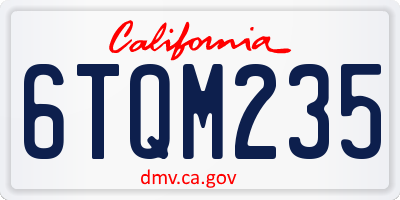 California

6TQM235

dmv.ca.gov